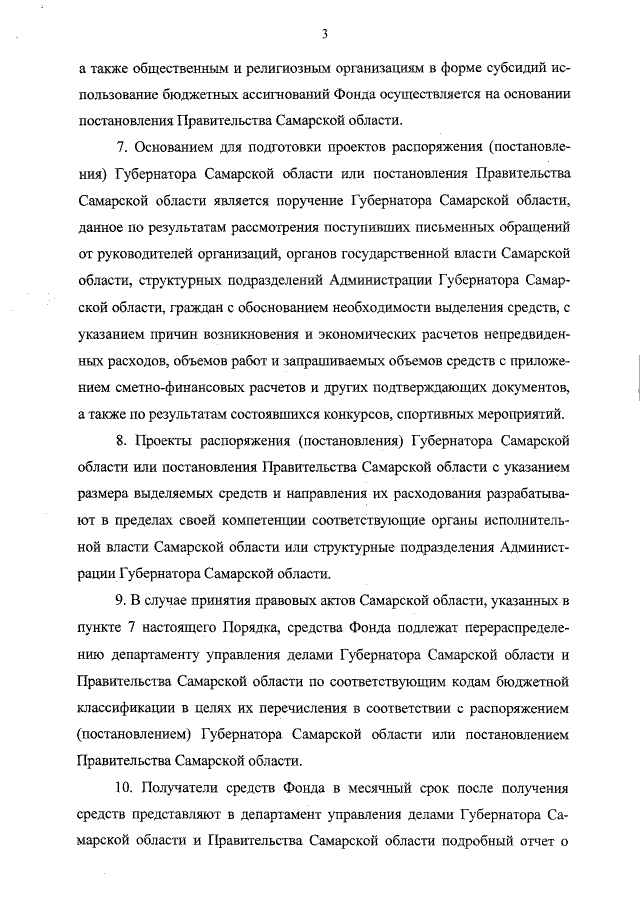 3

а также общественным и религиозным организациям в форме субсидий использование бюджетных ассигнований Фонда осуществляется на основании постановления Правительства Самарской области.

7. Основанием для подготовки проектов распоряжения (постановления) Губернатора Самарской области или постановления Правительства Самарской области является поручение Губернатора Самарской области, данное по результатам рассмотрения поступивших письменных обращений от руководителей организаций, органов государственной власти Самарской области, структурных подразделений Администрации Губернатора Самарской области, граждан с обоснованием необходимости выделения средств, с указанием причин возникновения и экономических расчетов непредвиденных расходов, объемов работ и запрашиваемых объемов средств с приложением сметно-финансовых расчетов и других подтверждающих документов, а также по результатам состоявшихся конкурсов, спортивных мероприятий.

8. Проекты распоряжения (постановления) Губернатора Самарской области или постановления Правительства Самарской области с указанием размера выделяемых средств и направления их расходования разрабатывают в пределах своей компетенции соответствующие органы исполнительной власти Самарской области или структурные подразделения Администрации Губернатора Самарской области.

9. В случае принятия правовых актов Самарской области, указанных в пункте 7 настоящего Порядка, средства Фонда подлежат перераспределению департаменту управления делами Губернатора Самарской области и Правительства Самарской области по соответствующим кодам бюджетной классификации в целях их перечисления в соответствии с распоряжением (постановлением) Губернатора Самарской области или постановлением Правительства Самарской области.

10. Получатели средств Фонда в месячный срок после получения средств представляют в департамент управления делами Губернатора Самарской области и Правительства Самарской области подробный отчет о